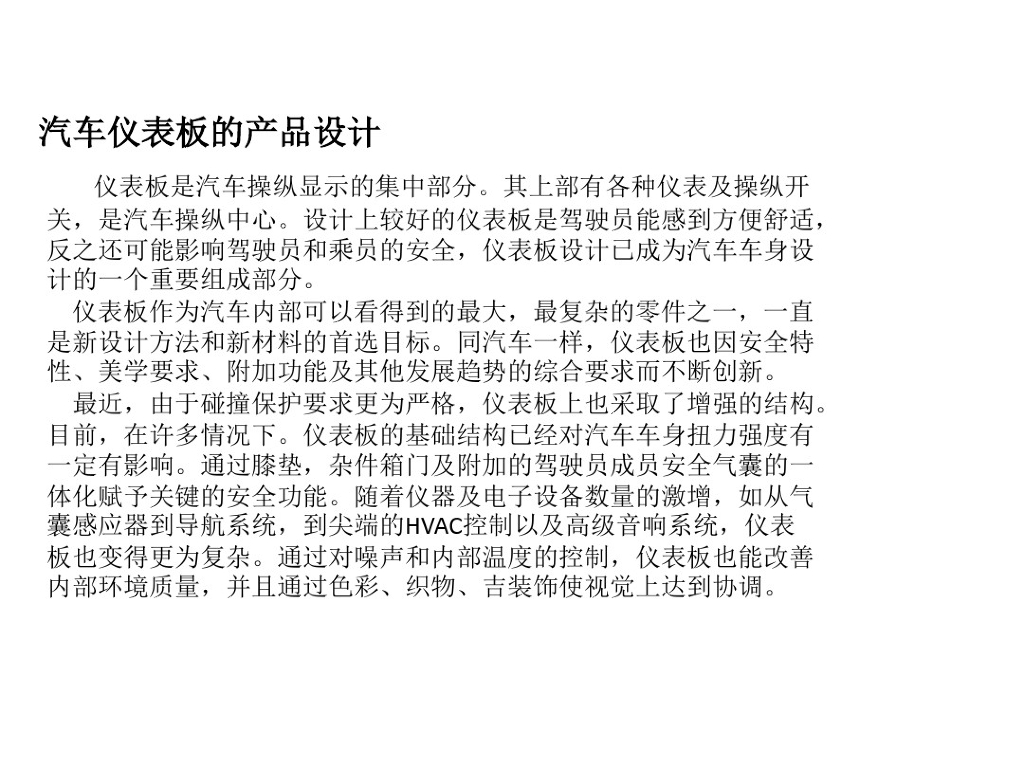 汽车仪表板的产品设计

仪表板是汽车操纵显示的集中部分。其上部有各种仪表及操纵开关，是汽车操纵中心。设计上较好的仪表板是驾驶员能感到方便舒适，反之还可能影响驾驶员和乘员的安全，仪表板设计已成为汽车车身设计的一个重要组成部分。

仪表板作为汽车内部可以看得到的最大，最复杂的零件之一，一直是新设计方法和新材料的首选目标。同汽车一样，仪表板也因安全特性、美学要求、附加功能及其他发展趋势的综合要求而不断创新。

最近，由于碰撞保护要求更为严格，仪表板上也采取了增强的结构。目前，在许多情况下。仪表板的基础结构已经对汽车车身扭力强度有一定有影响。通过膝垫，杂件箱门及附加的驾驶员成员安全气囊的一体化赋予关键的安全功能。随着仪器及电子设备数量的激增，如从气囊感应器到导航系统，到尖端的HVAC控制以及高级音响系统，仪表板也变得更为复杂。通过对噪声和内部温度的控制，仪表板也能改善内部环境质量，并且通过色彩、织物、吉装饰使视觉上达到协调。